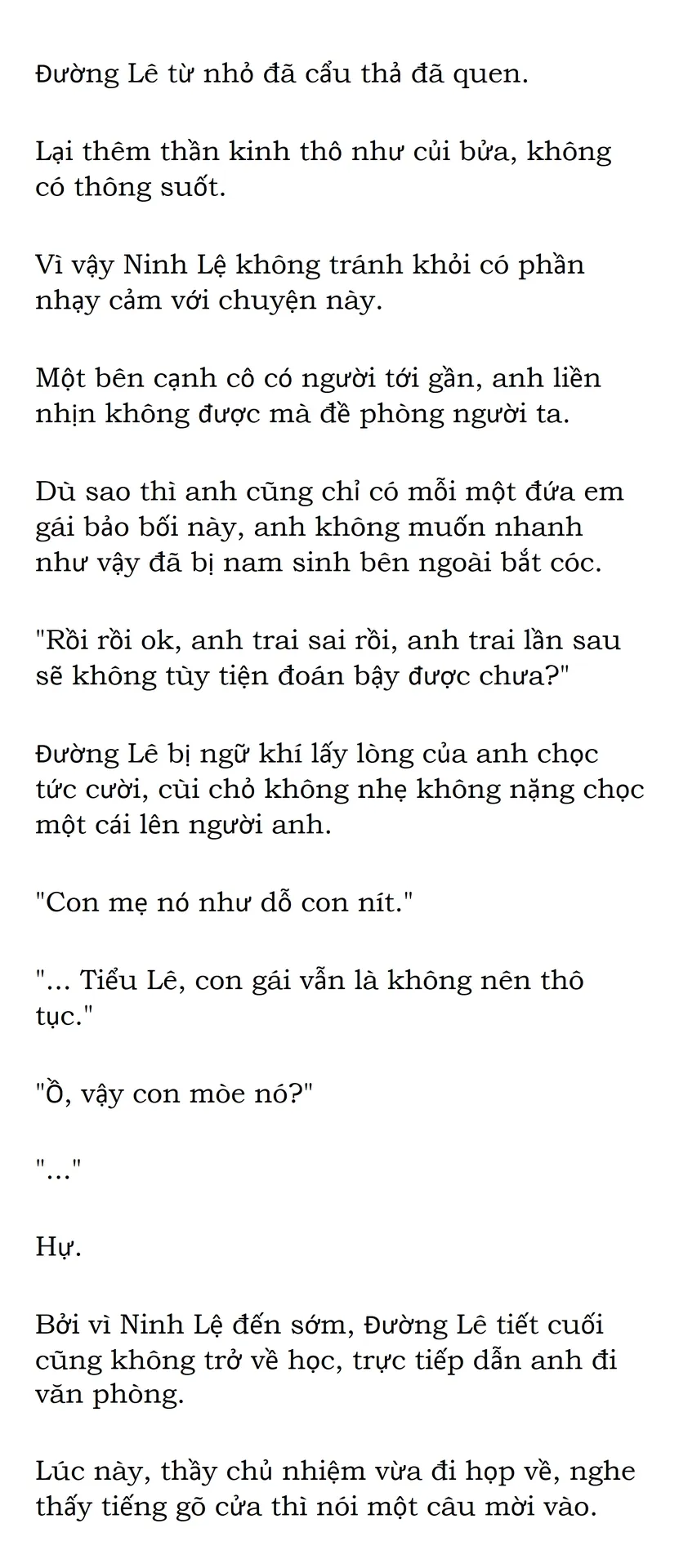 Đường Lê từ nhỏ đã cẩu thả đã quen.

Lại thêm thần kinh thô như củi bửa, không có thông suốt.

Vì vậy Ninh Lệ không tránh khỏi có phần nhạy cảm với chuyện này.

Một bên cạnh cô có người tới gần, anh liền nhịn không được mà đề phòng người ta.

Dù sao thì anh cũng chỉ có mỗi một đứa em gái bảo bối này, anh không muốn nhanh như vậy đã bị nam sinh bên ngoài bắt cóc.

"Rồi rồi ok, anh trai sai rồi, anh trai lần sau sẽ không tùy tiện đoán bậy được chưa?"

Đường Lê bị ngữ khí lấy lòng của anh chọc tức cười, cùi chỏ không nhẹ không nặng chọc một cái lên người anh.

"Con mẹ nó như dỗ con nít."

"... Tiểu Lê, con gái vẫn là không nên thô tục."

"Ồ, vậy con mòe nó?"

"..."

Hự.

Bởi vì Ninh Lệ đến sớm, Đường Lê tiết cuối cũng không trở về học, trực tiếp dẫn anh đi văn phòng.

Lúc này, thầy chủ nhiệm vừa đi họp về, nghe thấy tiếng gõ cửa thì nói một câu mời vào.